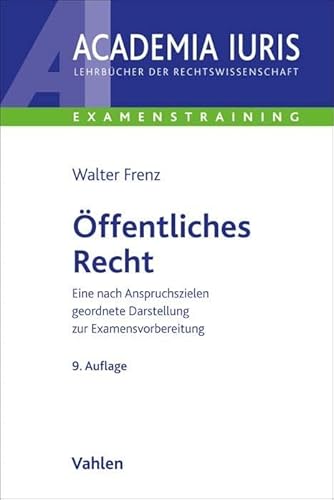 AI

ACADEMIA IURIS
LEHRBÜCHER DER RECHTSWISSENSCHAFT

EXAMENSTRAINING

Walter Frenz

Öffentliches Recht

Eine nach Anspruchszielen geordnete Darstellung zur Examensvorbereitung

9. Auflage

Vahlen